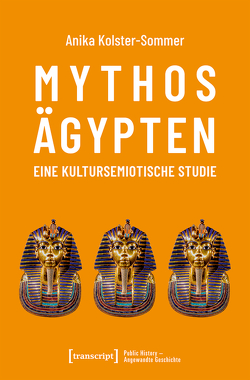 Anika Kolster-Sommer

MYTHOS ÄGYPTEN

EINE KULTURSEMIOTISCHE STUDIE

[transcript] Public History – Angewandte Geschichte